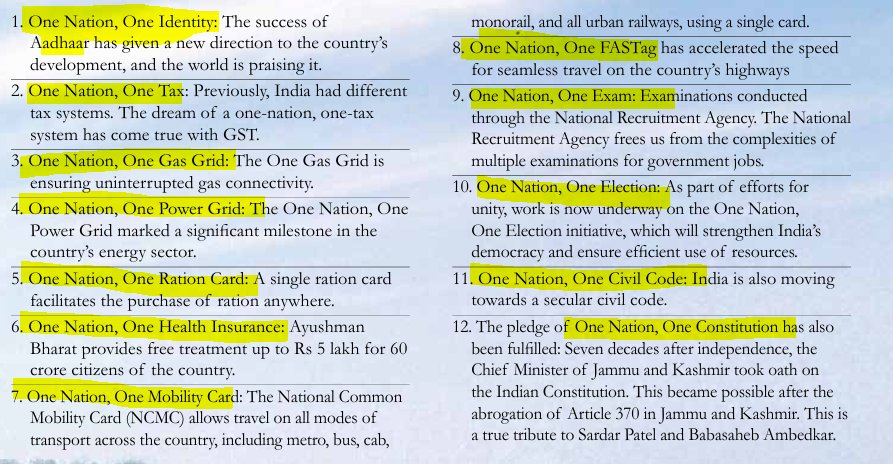 1. One Nation, One Identity: The success of Aadhaar has given a new direction to the country's development, and the world is praising it.

2. One Nation, One Tax: Previously, India had different tax systems. The dream of a one-nation, one-tax system has come true with GST.

3. One Nation, One Gas Grid: The One Gas Grid is ensuring uninterrupted gas connectivity.

4. One Nation, One Power Grid: The One Nation, One Power Grid marked a significant milestone in the country's energy sector.

5. One Nation, One Ration Card: A single ration card facilitates the purchase of ration anywhere.

6. One Nation, One Health Insurance: Ayushman Bharat provides free treatment up to Rs 5 lakh for 60 crore citizens of the country.

7. One Nation, One Mobility Card: The National Common Mobility Card (NCMC) allows travel on all modes of transport across the country, including metro, bus, cab, monorail, and all urban railways, using a single card.

8. One Nation, One FASTag has accelerated the speed for seamless travel on the country's highways

9. One Nation, One Exam: Examinations conducted through the National Recruitment Agency. The National Recruitment Agency frees us from the complexities of multiple examinations for government jobs.

10. One Nation, One Election: As part of efforts for unity, work is now underway on the One Nation, One Election initiative, which will strengthen India's democracy and ensure efficient use of resources.

11. One Nation, One Civil Code: India is also moving towards a secular civil code.

12. The pledge of One Nation, One Constitution has also been fulfilled: Seven decades after independence, the Chief Minister of Jammu and Kashmir took oath on the Indian Constitution. This became possible after the abrogation of Article 370 in Jammu and Kashmir. This is a true tribute to Sardar Patel and Babasaheb Ambedkar.